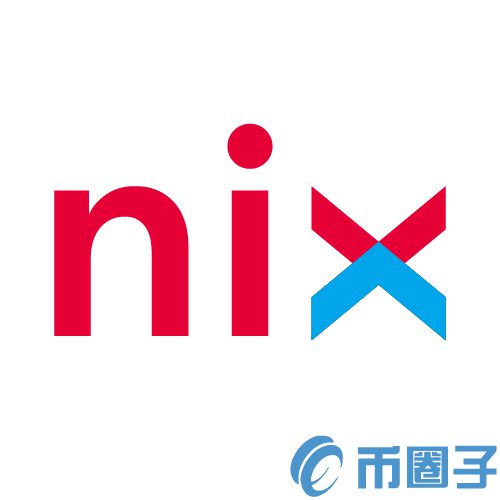 nix

币圈子